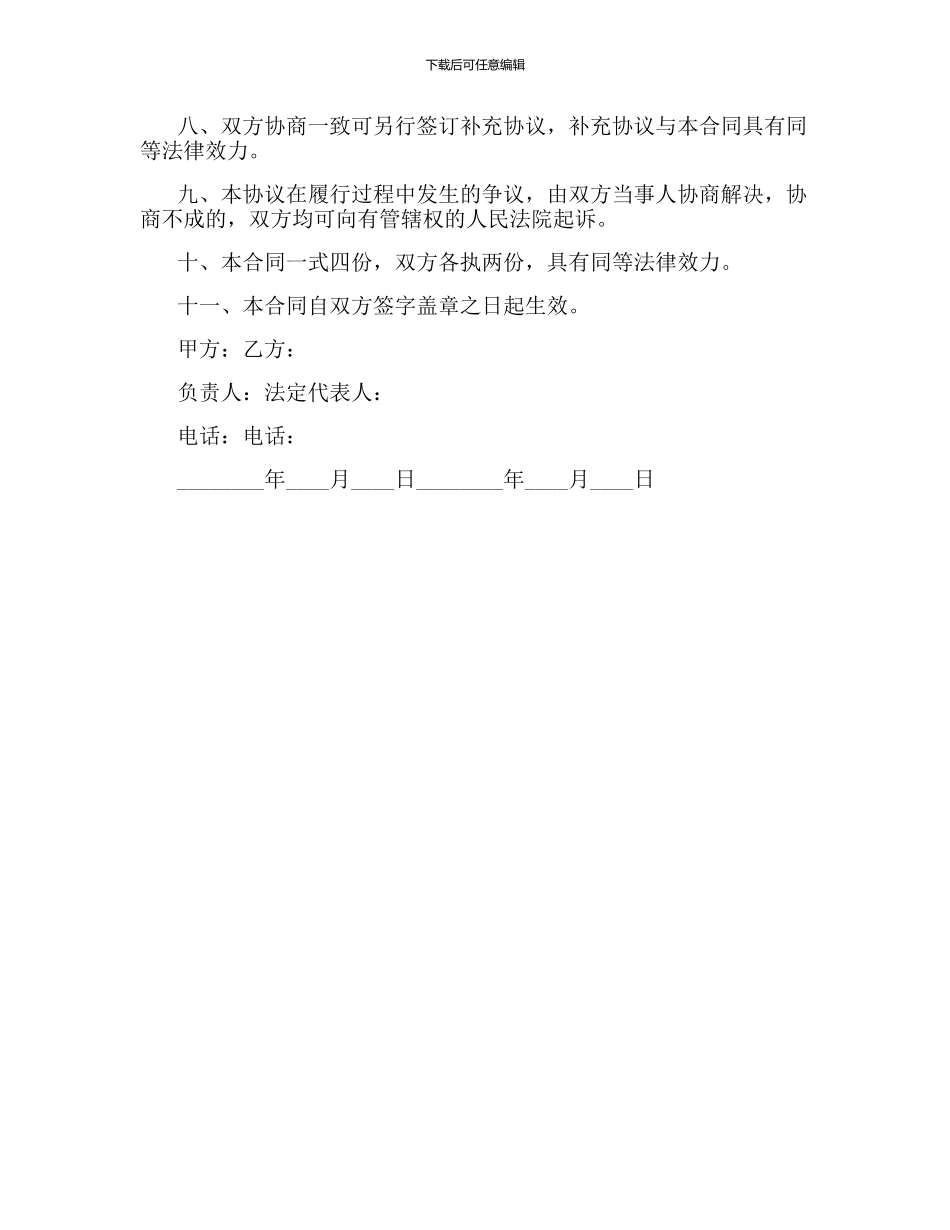 下载后可任意编辑

八、双方协商一致可另行签订补充协议，补充协议与本合同具有同等法律效力。

九、本协议在履行过程中发生的争议，由双方当事人协商解决，协商不成的，双方均可向有管辖权的人民法院起诉。

十、本合同一式四份，双方各执两份，具有同等法律效力。

十一、本合同自双方签字盖章之日起生效。

甲方：乙方：

负责人：法定代表人：

电话：电话：

________年____月____日________年____月____日